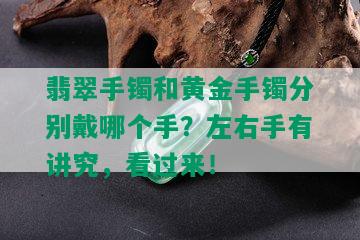 翡翠手镯和黄金手镯分别戴哪个手？左右手有讲究，看过来！